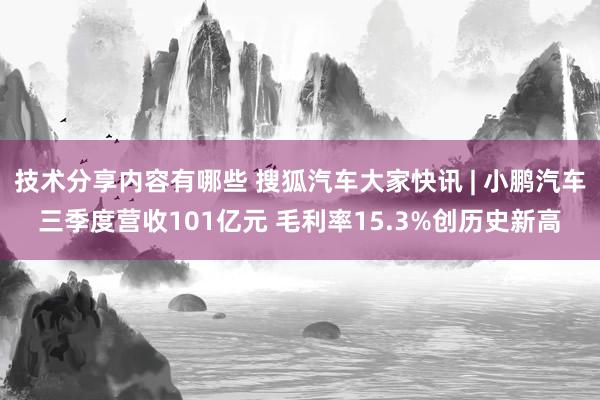 技术分享内容有哪些 搜狐汽车大家快讯 | 小鹏汽车三季度营收101亿元 毛利率15.3%创历史新高